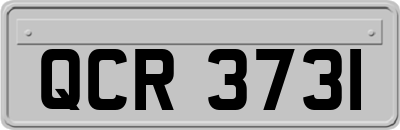 QCR 3731